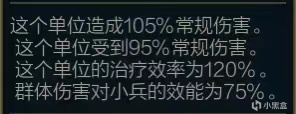 这个单位造成105%常规伤害。
这个单位受到95%常规伤害。
这个单位的治疗效率为120%。
群体伤害对小兵的效能为75%。

小黑盒